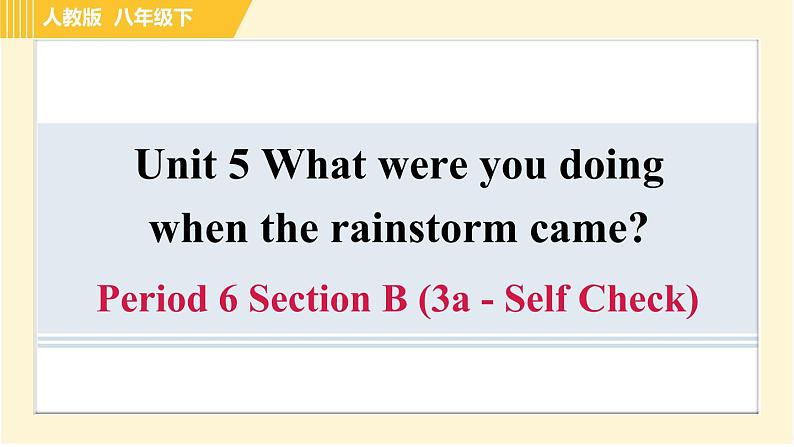 人教版 八年级下

Unit 5 What were you doing when the rainstorm came?

Period 6 Section B (3a - Self Check)